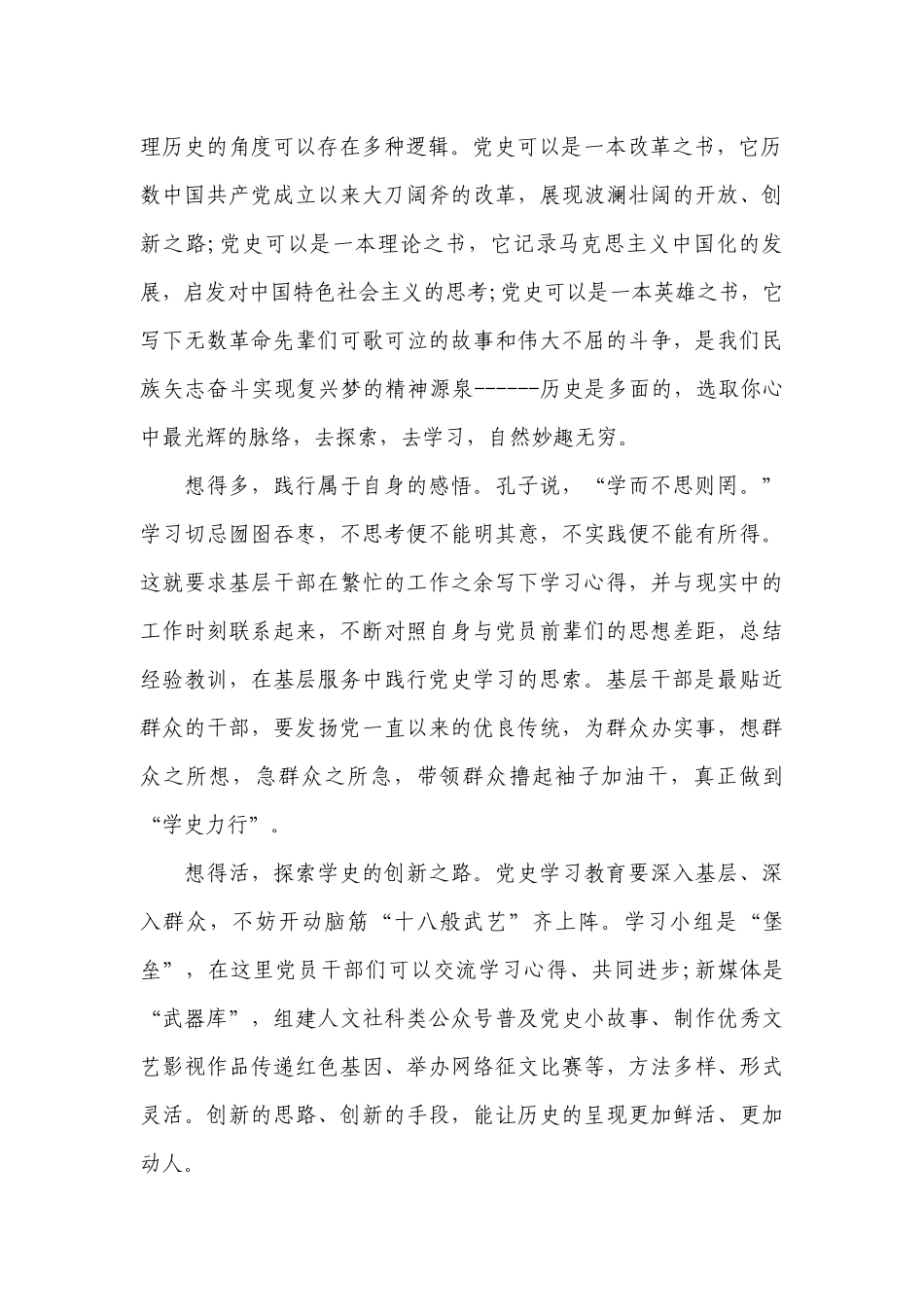 理历史的角度可以存在多种逻辑。党史可以是一本改革之书，它历数中国共产党成立以来大刀阔斧的改革，展现波澜壮阔的开放、创新之路;党史可以是一本理论之书，它记录马克思主义中国化的发展，启发对中国特色社会主义的思考;党史可以是一本英雄之书，它写下无数革命先辈们可歌可泣的故事和伟大不屈的斗争，是我们民族矢志奋斗实现复兴梦的精神源泉------历史是多面的，选取你心中最光辉的脉络，去探索，去学习，自然妙趣无穷。

想得多，践行属于自身的感悟。孔子说，“学而不思则罔。”学习切忌囫囵吞枣，不思考便不能明其意，不实践便不能有所得。这就要求基层干部在繁忙的工作之余写下学习心得，并与现实中的工作时刻联系起来，不断对照自身与党员前辈们的思想差距，总结经验教训，在基层服务中践行党史学习的思索。基层干部是最贴近群众的干部，要发扬党一直以来的优良传统，为群众办实事，想群众之所想，急群众之所急，带领群众撸起袖子加油干，真正做到“学史力行”。

想得活，探索学史的创新之路。党史学习教育要深入基层、深入群众，不妨开动脑筋“十八般武艺”齐上阵。学习小组是“堡垒”，在这里党员干部们可以交流学习心得、共同进步;新媒体是“武器库”，组建人文社科类公众号普及党史小故事、制作优秀文艺影视作品传递红色基因、举办网络征文比赛等，方法多样、形式灵活。创新的思路、创新的手段，能让历史的呈现更加鲜活、更加动人。